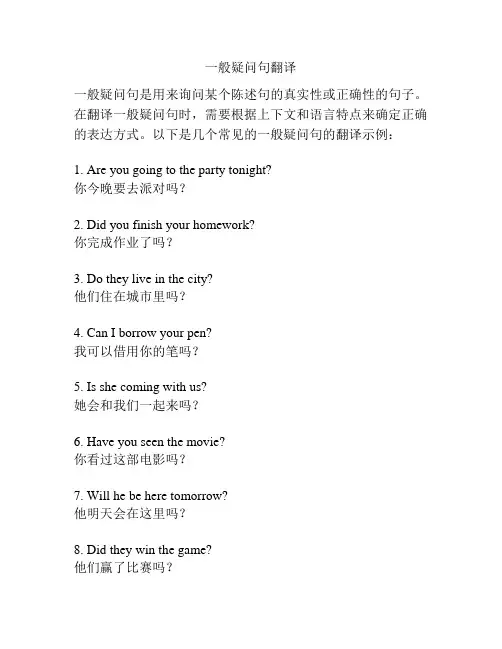 一般疑问句翻译

一般疑问句是用来询问某个陈述句的真实性或正确性的句子。在翻译一般疑问句时，需要根据上下文和语言特点来确定正确的表达方式。以下是几个常见的一般疑问句的翻译示例：

1. Are you going to the party tonight?
你今晚要去派对吗？

2. Did you finish your homework?
你完成作业了吗？

3. Do they live in the city?
他们住在城市里吗？

4. Can I borrow your pen?
我可以借用你的笔吗？

5. Is she coming with us?
她会和我们一起来吗？

6. Have you seen the movie?
你看过这部电影吗？

7. Will he be here tomorrow?
他明天会在这里吗？

8. Did they win the game?
他们赢了比赛吗？